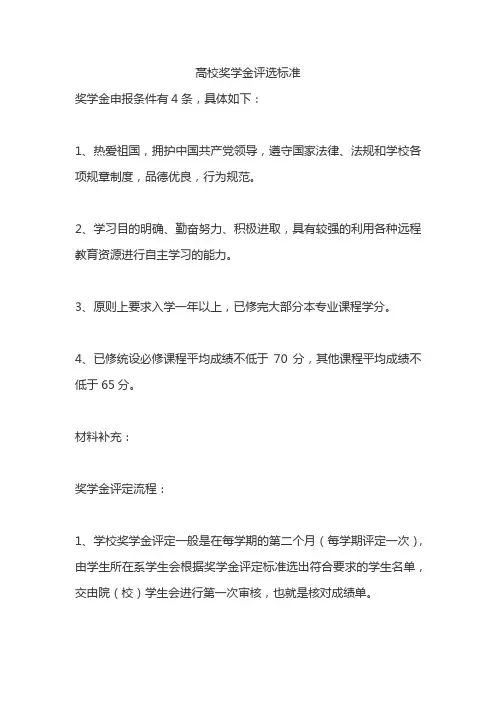 高校奖学金评选标准

奖学金申报条件有 4 条，具体如下：

1、热爱祖国，拥护中国共产党领导，遵守国家法律、法规和学校各项规章制度，品德优良，行为规范。

2、学习目的明确、勤奋努力、积极进取，具有较强的利用各种远程教育资源进行自主学习的能力。

3、原则上要求入学一年以上，已修完大部分本专业课程学分。

4、已修统设必修课程平均成绩不低于 70 分，其他课程平均成绩不低于 65 分。

材料补充：

奖学金评定流程：

1、学校奖学金评定一般是在每学期的第二个月（每学期评定一次），由学生所在系学生会根据奖学金评定标准选出符合要求的学生名单，交由院（校）学生会进行第一次审核，也就是核对成绩单。